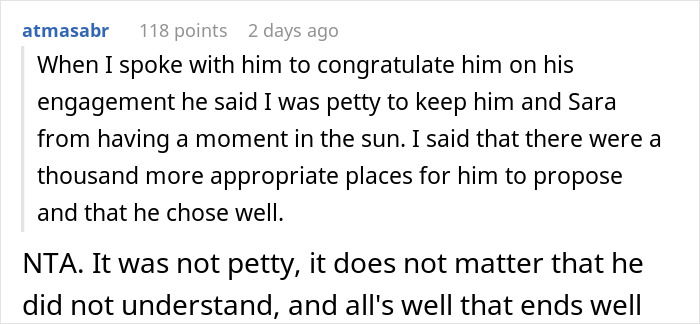 atmasabr 118 points 2 days ago

When I spoke with him to congratulate him on his engagement he said I was petty to keep him and Sara from having a moment in the sun. I said that there were a thousand more appropriate places for him to propose and that he chose well.

NTA. It was not petty, it does not matter that he did not understand, and all's well that ends well